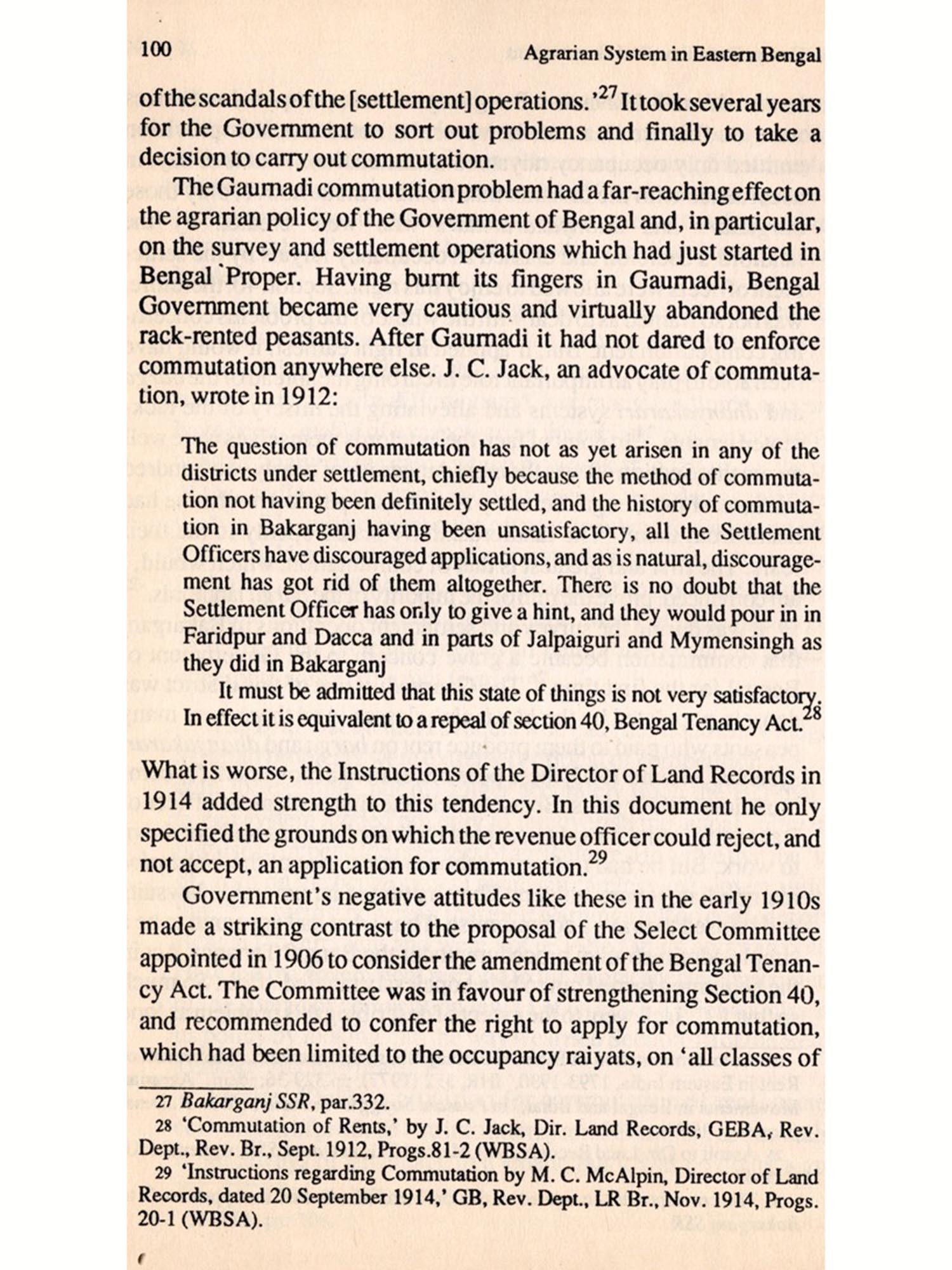 100 Agrarian System in Eastern Bengal

of the scandals of the [settlement] operations.'$^{27}$ It took several years for the Government to sort out problems and finally to take a decision to carry out commutation.

The Gaurnadi commutation problem had a far-reaching effect on the agrarian policy of the Government of Bengal and, in particular, on the survey and settlement operations which had just started in Bengal Proper. Having burnt its fingers in Gaurnadi, Bengal Government became very cautious and virtually abandoned the rack-rented peasants. After Gaurnadi it had not dared to enforce commutation anywhere else. J. C. Jack, an advocate of commutation, wrote in 1912:

The question of commutation has not as yet arisen in any of the districts under settlement, chiefly because the method of commutation not having been definitely settled, and the history of commutation in Bakarganj having been unsatisfactory, all the Settlement Officers have discouraged applications, and as is natural, discouragement has got rid of them altogether. There is no doubt that the Settlement Officer has only to give a hint, and they would pour in in Faridpur and Dacca and in parts of Jalpaiguri and Mymensingh as they did in Bakarganj

It must be admitted that this state of things is not very satisfactory. In effect it is equivalent to a repeal of section 40, Bengal Tenancy Act.$^{28}$

What is worse, the Instructions of the Director of Land Records in 1914 added strength to this tendency. In this document he only specified the grounds on which the revenue officer could reject, and not accept, an application for commutation.$^{29}$

Government's negative attitudes like these in the early 1910s made a striking contrast to the proposal of the Select Committee appointed in 1906 to consider the amendment of the Bengal Tenancy Act. The Committee was in favour of strengthening Section 40, and recommended to confer the right to apply for commutation, which had been limited to the occupancy raiyats, on 'all classes of

27 Bakarganj SSR, par.332.
28 'Commutation of Rents,' by J. C. Jack, Dir. Land Records, GEBA, Rev. Dept., Rev. Br., Sept. 1912, Progs.81-2 (WBSA).
29 'Instructions regarding Commutation by M. C. McAlpin, Director of Land Records, dated 20 September 1914,' GB, Rev. Dept., LR Br., Nov. 1914, Progs. 20-1 (WBSA).